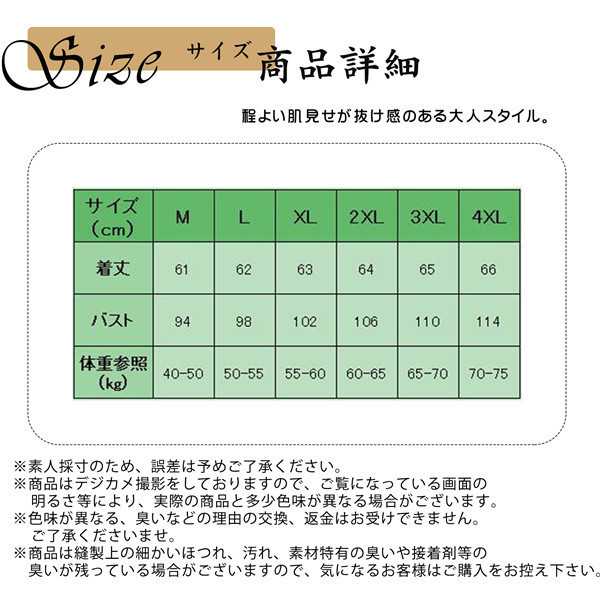 Size サイズ 商品詳細

程よい肌見せが抜け感のある大人スタイル。

| サイズ（cm） | M | L | XL | 2XL | 3XL | 4XL |
|---|---|---|---|---|---|---|
| 着丈 | 61 | 62 | 63 | 64 | 65 | 66 |
| バスト | 94 | 98 | 102 | 106 | 110 | 114 |
| 体重参照（kg） | 40-50 | 50-55 | 55-60 | 60-65 | 65-70 | 70-75 |

※素人採寸のため、誤差は予めご了承ください。
※商品はデジカメ撮影をしておりますので、ご覧になっている画面の明るさ等により、実際の商品と多少色味が異なる場合がございます。
※色味が異なる、臭いなどの理由の交換、返金はお受けできません。ご了承くださいませ。
※商品は縫製上の細かいほつれ、汚れ、素材特有の臭いや接着剤等の臭いが残っている場合がございますので、気になるお客様はご購入をお控え下さい。